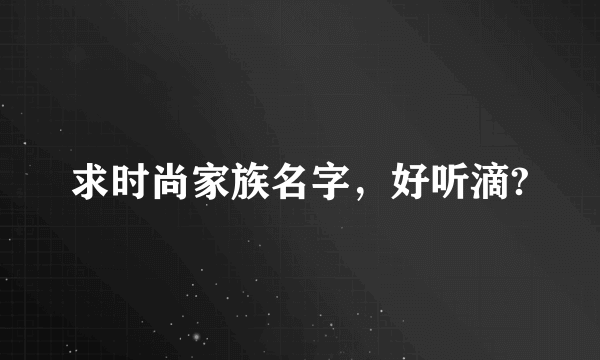 求时尚家族名字，好听滴?